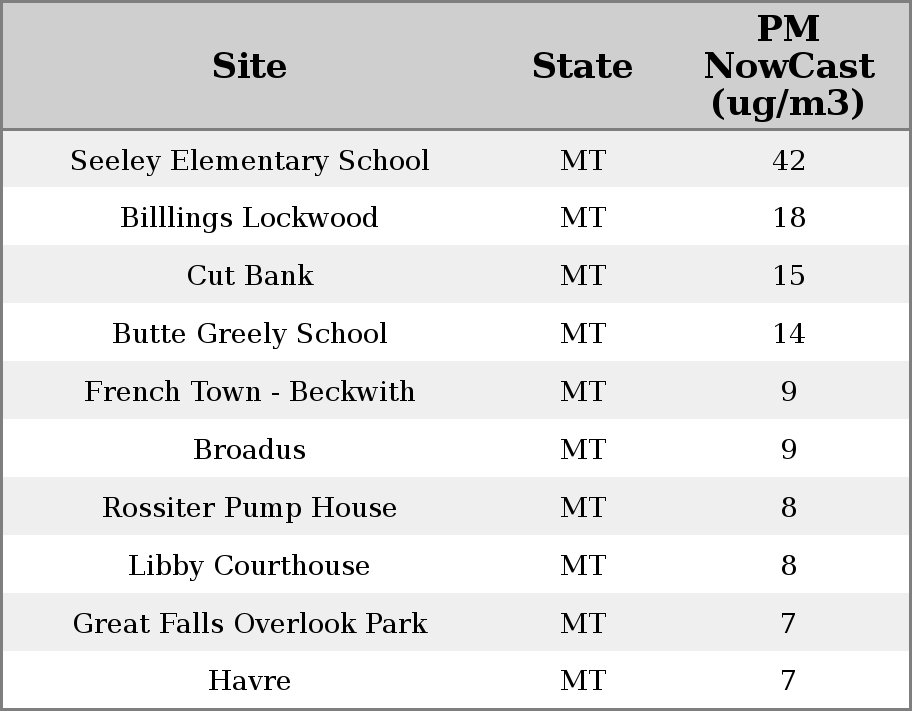 | Site | State | PM NowCast (ug/m3) |
|---|---|---|
| Seeley Elementary School | MT | 42 |
| Billlings Lockwood | MT | 18 |
| Cut Bank | MT | 15 |
| Butte Greely School | MT | 14 |
| French Town - Beckwith | MT | 9 |
| Broadus | MT | 9 |
| Rossiter Pump House | MT | 8 |
| Libby Courthouse | MT | 8 |
| Great Falls Overlook Park | MT | 7 |
| Havre | MT | 7 |